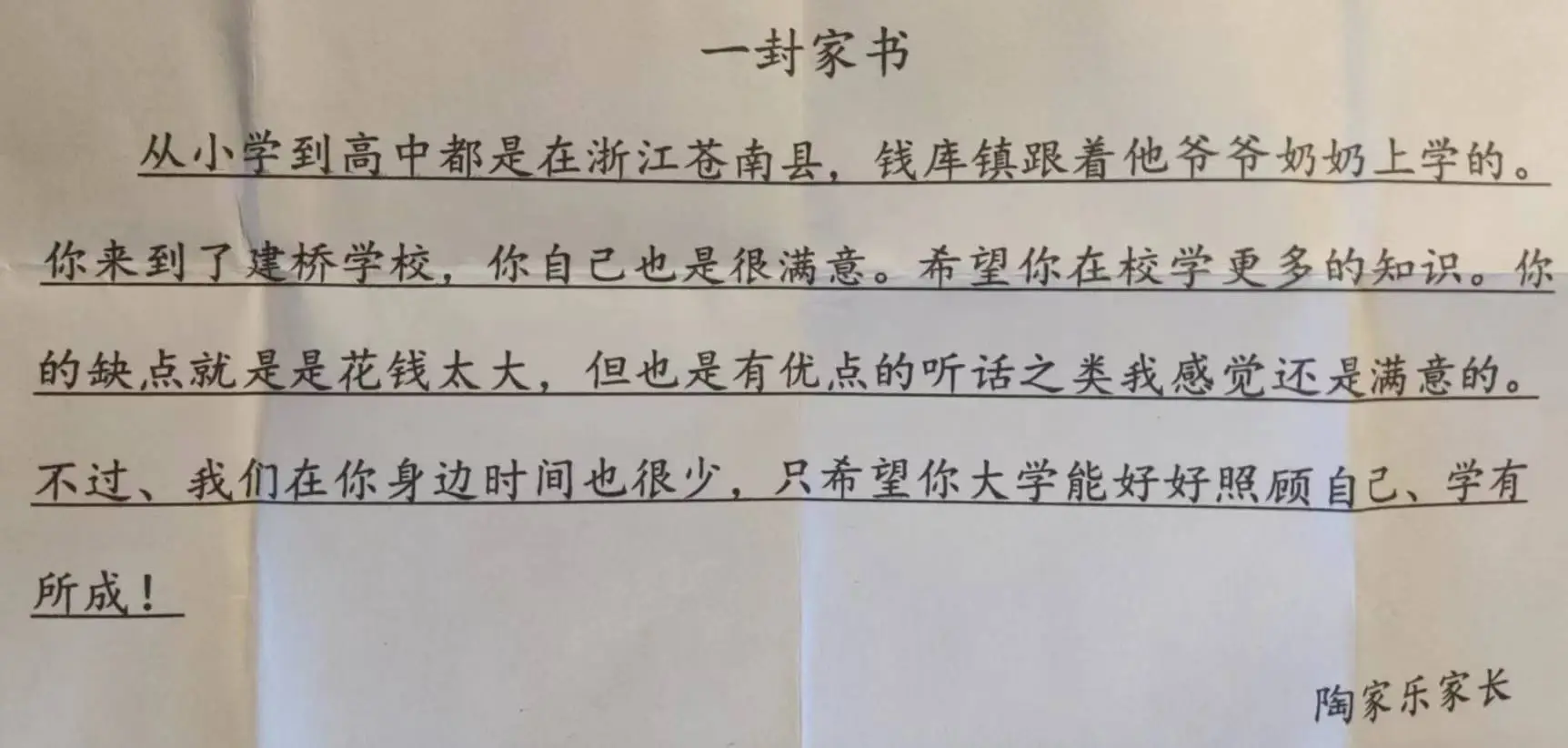 一封家书

从小学到高中都是在浙江苍南县，钱库镇跟着他爷爷奶奶上学的。你来到了建桥学校，你自己也是很满意。希望你在校学更多的知识。你的缺点就是是花钱太大，但也是有优点的听话之类我感觉还是满意的。不过、我们在你身边时间也很少，只希望你大学能好好照顾自己、学有所成！

陶家乐家长